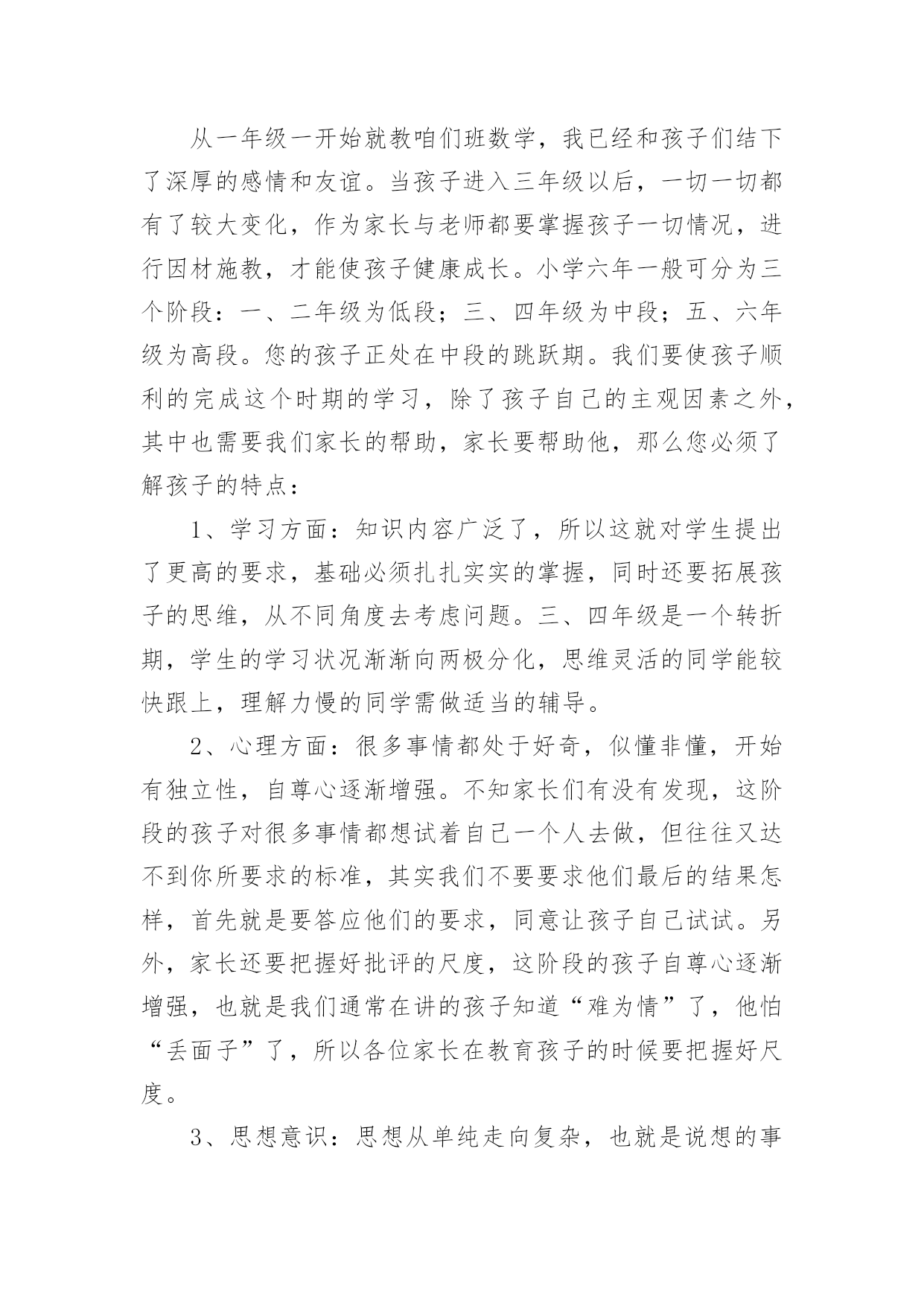 从一年级一开始就教咱们班数学，我已经和孩子们结下了深厚的感情和友谊。当孩子进入三年级以后，一切一切都有了较大变化，作为家长与老师都要掌握孩子一切情况，进行因材施教，才能使孩子健康成长。小学六年一般可分为三个阶段：一、二年级为低段；三、四年级为中段；五、六年级为高段。您的孩子正处在中段的跳跃期。我们要使孩子顺利的完成这个时期的学习，除了孩子自己的主观因素之外，其中也需要我们家长的帮助，家长要帮助他，那么您必须了解孩子的特点：

1、学习方面：知识内容广泛了，所以这就对学生提出了更高的要求，基础必须扎扎实实的掌握，同时还要拓展孩子的思维，从不同角度去考虑问题。三、四年级是一个转折期，学生的学习状况渐渐向两极分化，思维灵活的同学能较快跟上，理解力慢的同学需做适当的辅导。

2、心理方面：很多事情都处于好奇，似懂非懂，开始有独立性，自尊心逐渐增强。不知家长们有没有发现，这阶段的孩子对很多事情都想试着自己一个人去做，但往往又达不到你所要求的标准，其实我们不要要求他们最后的结果怎样，首先就是要答应他们的要求，同意让孩子自己试试。另外，家长还要把握好批评的尺度，这阶段的孩子自尊心逐渐增强，也就是我们通常在讲的孩子知道“难为情”了，他怕“丢面子”了，所以各位家长在教育孩子的时候要把握好尺度。

3、思想意识：思想从单纯走向复杂，也就是说想的事